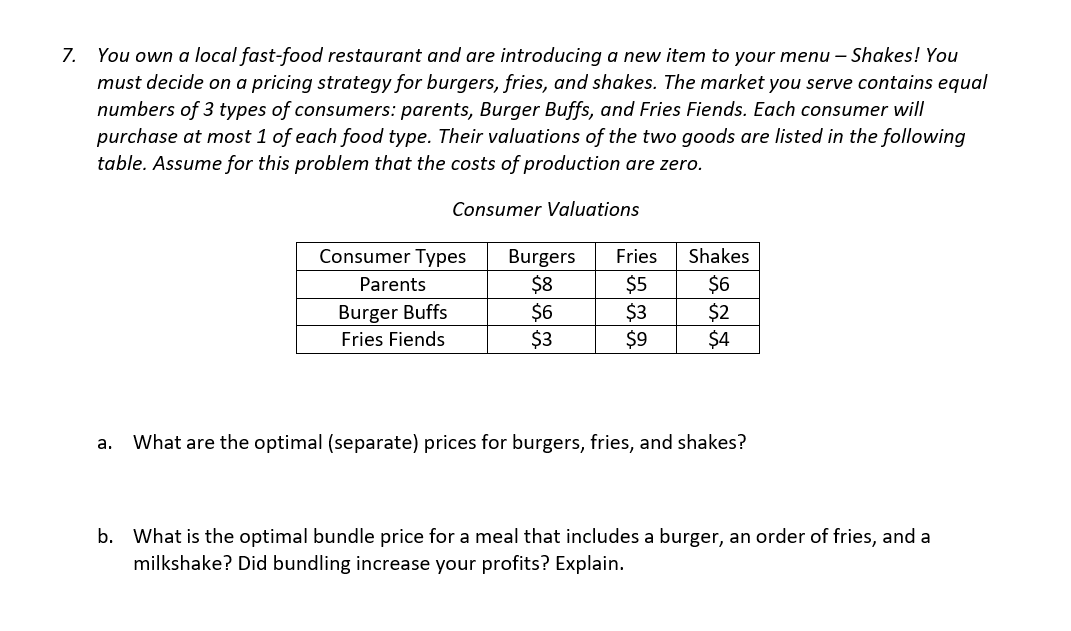 7. You own a local fast-food restaurant and are introducing a new item to your menu – Shakes! You must decide on a pricing strategy for burgers, fries, and shakes. The market you serve contains equal numbers of 3 types of consumers: parents, Burger Buffs, and Fries Fiends. Each consumer will purchase at most 1 of each food type. Their valuations of the two goods are listed in the following table. Assume for this problem that the costs of production are zero.

Consumer Valuations

| Consumer Types | Burgers | Fries | Shakes |
|---|---|---|---|
| Parents | \$8 | \$5 | \$6 |
| Burger Buffs | \$6 | \$3 | \$2 |
| Fries Fiends | \$3 | \$9 | \$4 |

a. What are the optimal (separate) prices for burgers, fries, and shakes?

b. What is the optimal bundle price for a meal that includes a burger, an order of fries, and a milkshake? Did bundling increase your profits? Explain.